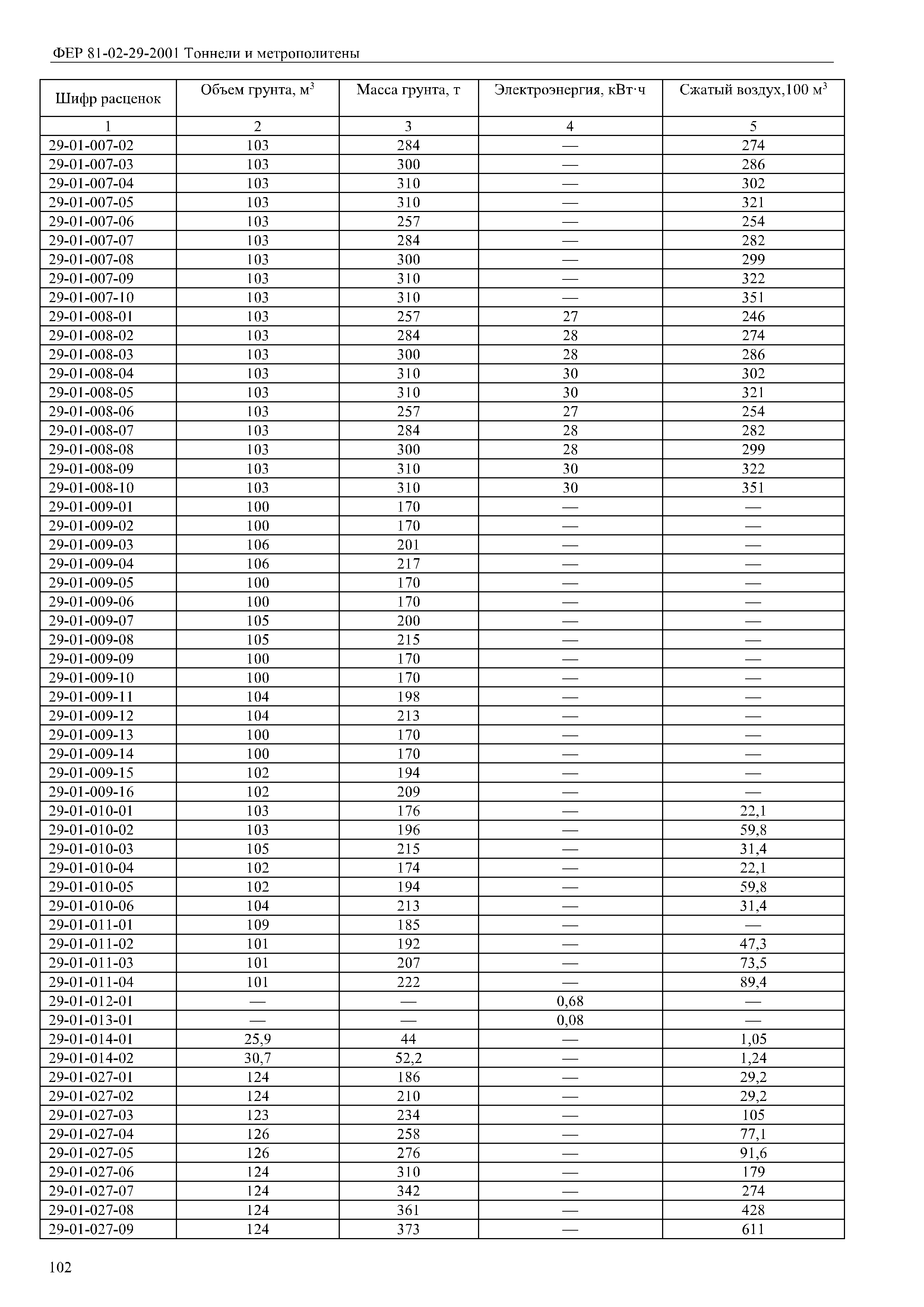 ФЕР 81-02-29-2001 Тоннели и метрополитены

| Шифр расценок | Объем грунта, м$^3$ | Масса грунта, т | Электроэнергия, кВт·ч | Сжатый воздух,100 м$^3$ |
|---|---|---|---|---|
| 1 | 2 | 3 | 4 | 5 |
| 29-01-007-02 | 103 | 284 | — | 274 |
| 29-01-007-03 | 103 | 300 | — | 286 |
| 29-01-007-04 | 103 | 310 | — | 302 |
| 29-01-007-05 | 103 | 310 | — | 321 |
| 29-01-007-06 | 103 | 257 | — | 254 |
| 29-01-007-07 | 103 | 284 | — | 282 |
| 29-01-007-08 | 103 | 300 | — | 299 |
| 29-01-007-09 | 103 | 310 | — | 322 |
| 29-01-007-10 | 103 | 310 | — | 351 |
| 29-01-008-01 | 103 | 257 | 27 | 246 |
| 29-01-008-02 | 103 | 284 | 28 | 274 |
| 29-01-008-03 | 103 | 300 | 28 | 286 |
| 29-01-008-04 | 103 | 310 | 30 | 302 |
| 29-01-008-05 | 103 | 310 | 30 | 321 |
| 29-01-008-06 | 103 | 257 | 27 | 254 |
| 29-01-008-07 | 103 | 284 | 28 | 282 |
| 29-01-008-08 | 103 | 300 | 28 | 299 |
| 29-01-008-09 | 103 | 310 | 30 | 322 |
| 29-01-008-10 | 103 | 310 | 30 | 351 |
| 29-01-009-01 | 100 | 170 | — | — |
| 29-01-009-02 | 100 | 170 | — | — |
| 29-01-009-03 | 106 | 201 | — | — |
| 29-01-009-04 | 106 | 217 | — | — |
| 29-01-009-05 | 100 | 170 | — | — |
| 29-01-009-06 | 100 | 170 | — | — |
| 29-01-009-07 | 105 | 200 | — | — |
| 29-01-009-08 | 105 | 215 | — | — |
| 29-01-009-09 | 100 | 170 | — | — |
| 29-01-009-10 | 100 | 170 | — | — |
| 29-01-009-11 | 104 | 198 | — | — |
| 29-01-009-12 | 104 | 213 | — | — |
| 29-01-009-13 | 100 | 170 | — | — |
| 29-01-009-14 | 100 | 170 | — | — |
| 29-01-009-15 | 102 | 194 | — | — |
| 29-01-009-16 | 102 | 209 | — | — |
| 29-01-010-01 | 103 | 176 | — | 22,1 |
| 29-01-010-02 | 103 | 196 | — | 59,8 |
| 29-01-010-03 | 105 | 215 | — | 31,4 |
| 29-01-010-04 | 102 | 174 | — | 22,1 |
| 29-01-010-05 | 102 | 194 | — | 59,8 |
| 29-01-010-06 | 104 | 213 | — | 31,4 |
| 29-01-011-01 | 109 | 185 | — | — |
| 29-01-011-02 | 101 | 192 | — | 47,3 |
| 29-01-011-03 | 101 | 207 | — | 73,5 |
| 29-01-011-04 | 101 | 222 | — | 89,4 |
| 29-01-012-01 | — | — | 0,68 | — |
| 29-01-013-01 | — | — | 0,08 | — |
| 29-01-014-01 | 25,9 | 44 | — | 1,05 |
| 29-01-014-02 | 30,7 | 52,2 | — | 1,24 |
| 29-01-027-01 | 124 | 186 | — | 29,2 |
| 29-01-027-02 | 124 | 210 | — | 29,2 |
| 29-01-027-03 | 123 | 234 | — | 105 |
| 29-01-027-04 | 126 | 258 | — | 77,1 |
| 29-01-027-05 | 126 | 276 | — | 91,6 |
| 29-01-027-06 | 124 | 310 | — | 179 |
| 29-01-027-07 | 124 | 342 | — | 274 |
| 29-01-027-08 | 124 | 361 | — | 428 |
| 29-01-027-09 | 124 | 373 | — | 611 |

102